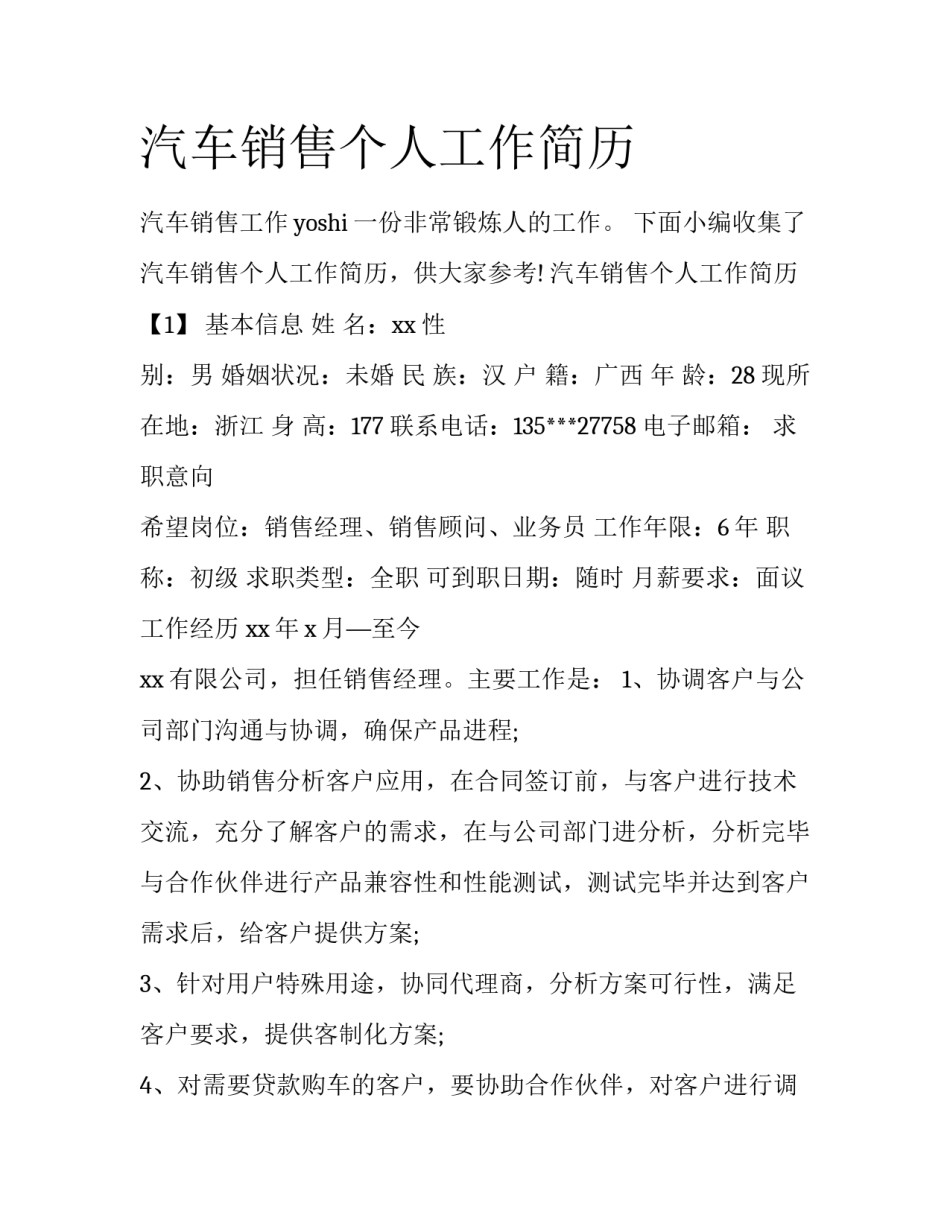 汽车销售个人工作简历

汽车销售工作 yoshi 一份非常锻炼人的工作。 下面小编收集了汽车销售个人工作简历，供大家参考! 汽车销售个人工作简历【1】 基本信息 姓 名：xx 性

别：男 婚姻状况：未婚 民 族：汉 户 籍：广西 年 龄：28 现所在地：浙江 身 高：177 联系电话：135***27758 电子邮箱： 求职意向

希望岗位：销售经理、销售顾问、业务员 工作年限：6 年 职称：初级 求职类型：全职 可到职日期：随时 月薪要求：面议 工作经历 xx 年 x 月—至今

xx 有限公司，担任销售经理。主要工作是： 1、协调客户与公司部门沟通与协调，确保产品进程;

2、协助销售分析客户应用，在合同签订前，与客户进行技术交流，充分了解客户的需求，在与公司部门进分析，分析完毕与合作伙伴进行产品兼容性和性能测试，测试完毕并达到客户需求后，给客户提供方案;

3、针对用户特殊用途，协同代理商，分析方案可行性，满足客户要求，提供客制化方案;

4、对需要贷款购车的客户，要协助合作伙伴，对客户进行调